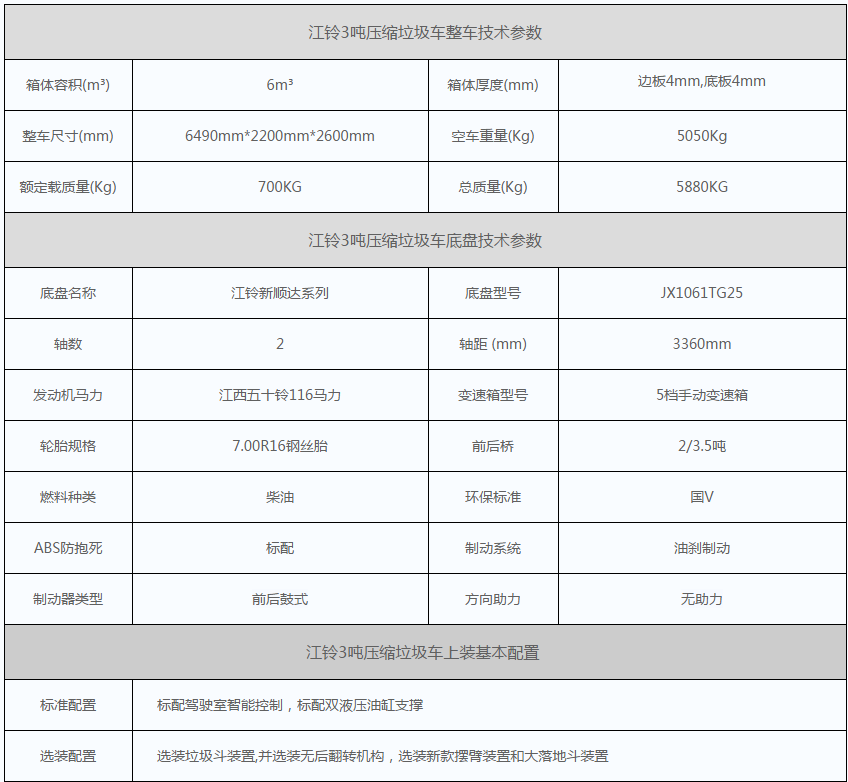 | 江铃3吨压缩垃圾车整车技术参数 | | | |
|---|---|---|---|
| 箱体容积(m³) | 6m³ | 箱体厚度(mm) | 边板4mm,底板4mm |
| 整车尺寸(mm) | 6490mm*2200mm*2600mm | 空车重量(Kg) | 5050Kg |
| 额定载质量(Kg) | 700KG | 总质量(Kg) | 5880KG |
| 江铃3吨压缩垃圾车底盘技术参数 | | | |
| 底盘名称 | 江铃新顺达系列 | 底盘型号 | JX1061TG25 |
| 轴数 | 2 | 轴距 (mm) | 3360mm |
| 发动机马力 | 江西五十铃116马力 | 变速箱型号 | 5档手动变速箱 |
| 轮胎规格 | 7.00R16钢丝胎 | 前后桥 | 2/3.5吨 |
| 燃料种类 | 柴油 | 环保标准 | 国V |
| ABS防抱死 | 标配 | 制动系统 | 油刹制动 |
| 制动器类型 | 前后鼓式 | 方向助力 | 无助力 |
| 江铃3吨压缩垃圾车上装基本配置 | | | |
| 标准配置 | 标配驾驶室智能控制，标配双液压油缸支撑 | | |
| 选装配置 | 选装垃圾斗装置,并选装无后翻转机构，选装新款摆臂装置和大落地斗装置 | | |